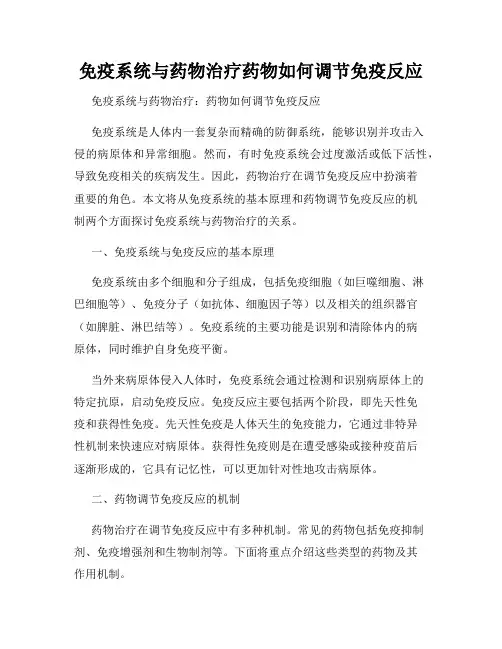 免疫系统与药物治疗药物如何调节免疫反应

免疫系统与药物治疗：药物如何调节免疫反应

免疫系统是人体内一套复杂而精确的防御系统，能够识别并攻击入侵的病原体和异常细胞。然而，有时免疫系统会过度激活或低下活性，导致免疫相关的疾病发生。因此，药物治疗在调节免疫反应中扮演着重要的角色。本文将从免疫系统的基本原理和药物调节免疫反应的机制两个方面探讨免疫系统与药物治疗的关系。

一、免疫系统与免疫反应的基本原理

免疫系统由多个细胞和分子组成，包括免疫细胞（如巨噬细胞、淋巴细胞等）、免疫分子（如抗体、细胞因子等）以及相关的组织器官（如脾脏、淋巴结等）。免疫系统的主要功能是识别和清除体内的病原体，同时维护自身免疫平衡。

当外来病原体侵入人体时，免疫系统会通过检测和识别病原体上的特定抗原，启动免疫反应。免疫反应主要包括两个阶段，即先天性免疫和获得性免疫。先天性免疫是人体天生的免疫能力，它通过非特异性机制来快速应对病原体。获得性免疫则是在遭受感染或接种疫苗后逐渐形成的，它具有记忆性，可以更加针对性地攻击病原体。

二、药物调节免疫反应的机制

药物治疗在调节免疫反应中有多种机制。常见的药物包括免疫抑制剂、免疫增强剂和生物制剂等。下面将重点介绍这些类型的药物及其作用机制。